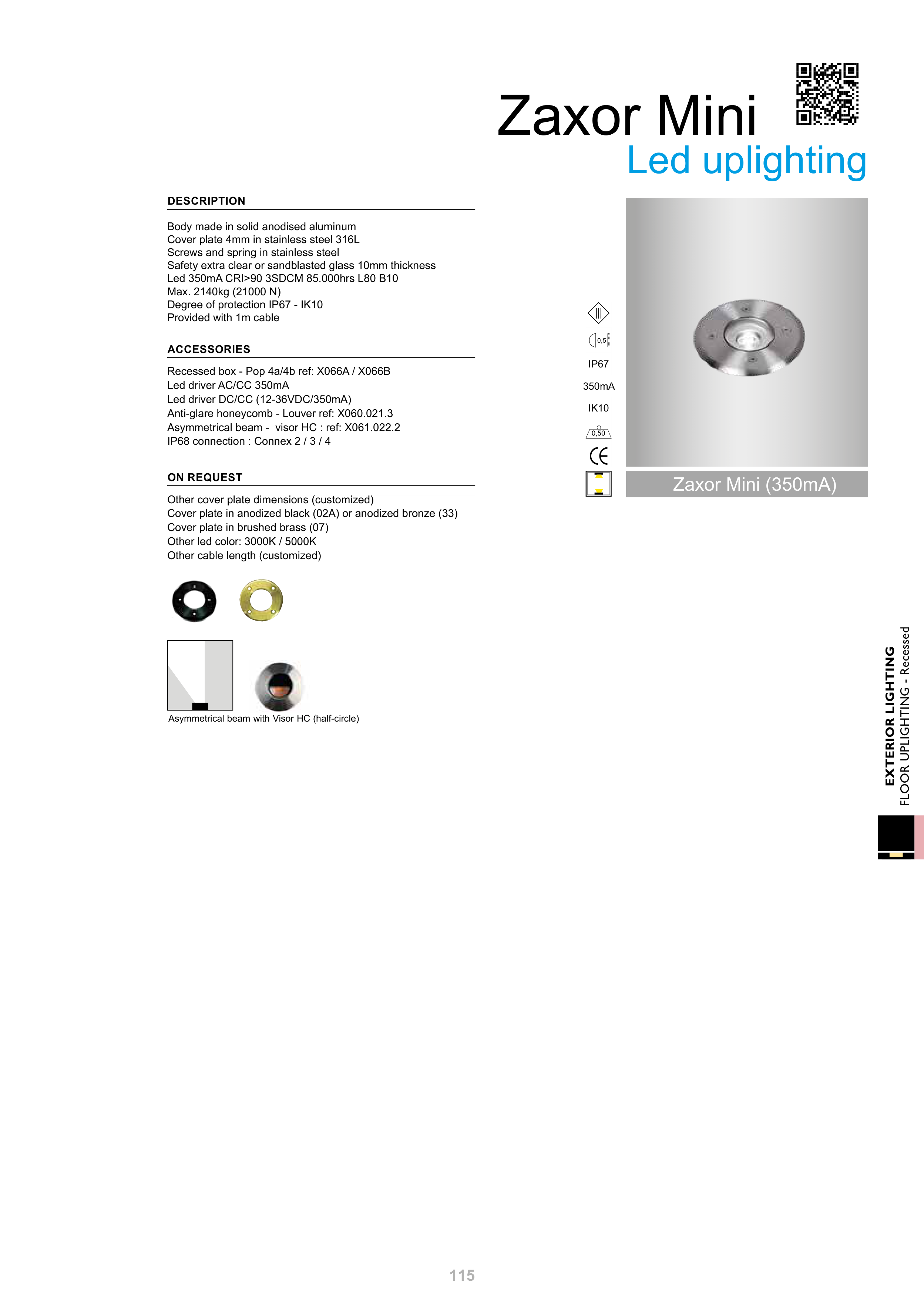 Zaxor Mini
Led uplighting

DESCRIPTION

Body made in solid anodised aluminum
Cover plate 4mm in stainless steel 316L
Screws and spring in stainless steel
Safety extra clear or sandblasted glass 10mm thickness
Led 350mA CRI>90 3SDCM 85.000hrs L80 B10
Max. 2140kg (21000 N)
Degree of protection IP67 - IK10
Provided with 1m cable

ACCESSORIES

Recessed box - Pop 4a/4b ref: X066A / X066B
Led driver AC/CC 350mA
Led driver DC/CC (12-36VDC/350mA)
Anti-glare honeycomb - Louver ref: X060.021.3
Asymmetrical beam - visor HC : ref: X061.022.2
IP68 connection : Connex 2 / 3 / 4

ON REQUEST

Other cover plate dimensions (customized)
Cover plate in anodized black (02A) or anodized bronze (33)
Cover plate in brushed brass (07)
Other led color: 3000K / 5000K
Other cable length (customized)

Asymmetrical beam with Visor HC (half-circle)

0,5
IP67
350mA
IK10
0,50
CE

Zaxor Mini (350mA)

EXTERIOR LIGHTING
FLOOR UPLIGHTING - Recessed

115